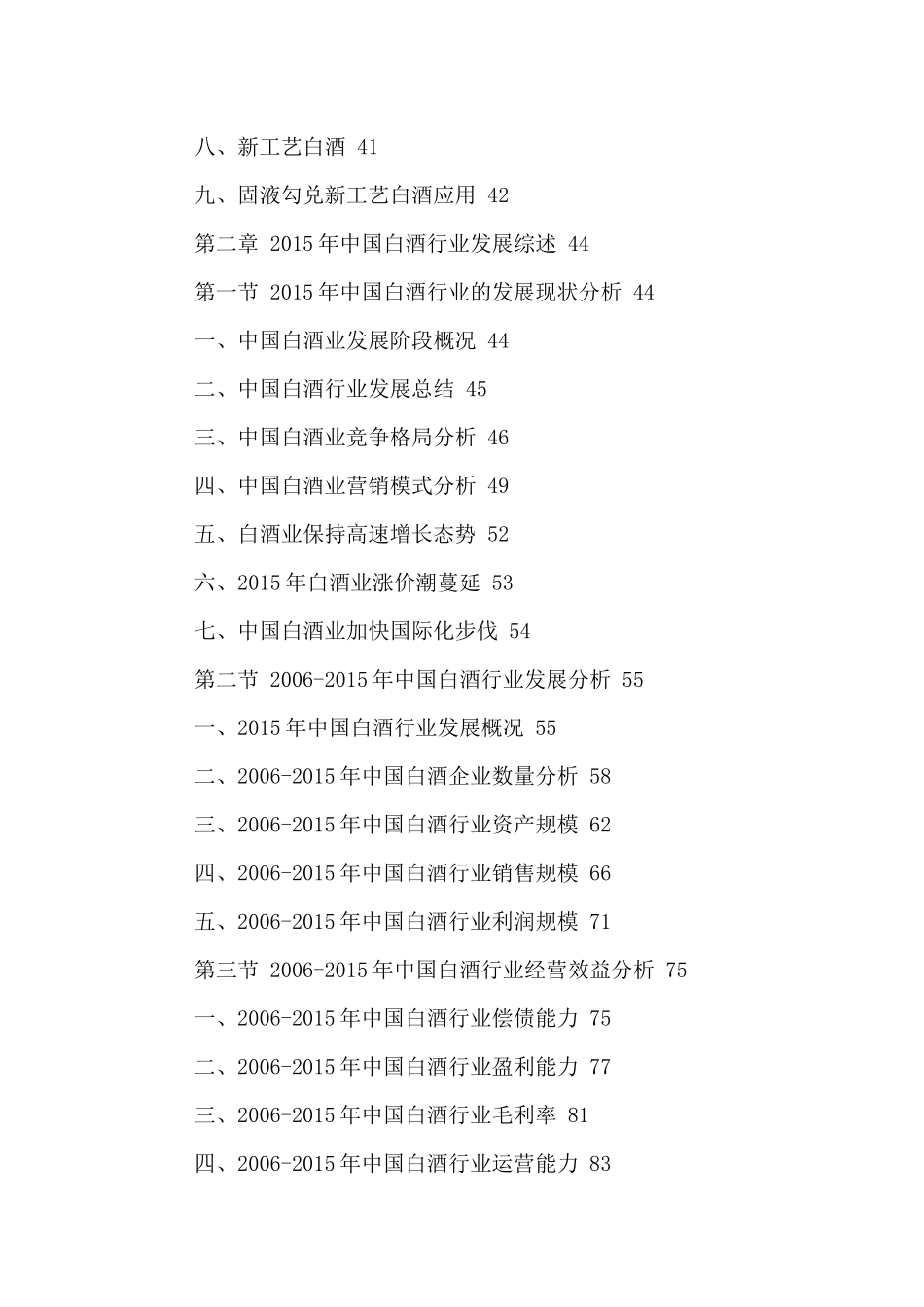 八、新工艺白酒 41

九、固液勾兑新工艺白酒应用 42

第二章 2015年中国白酒行业发展综述 44

第一节 2015年中国白酒行业的发展现状分析 44

一、中国白酒业发展阶段概况 44

二、中国白酒行业发展总结 45

三、中国白酒业竞争格局分析 46

四、中国白酒业营销模式分析 49

五、白酒业保持高速增长态势 52

六、2015年白酒业涨价潮蔓延 53

七、中国白酒业加快国际化步伐 54

第二节 2006-2015年中国白酒行业发展分析 55

一、2015年中国白酒行业发展概况 55

二、2006-2015年中国白酒企业数量分析 58

三、2006-2015年中国白酒行业资产规模 62

四、2006-2015年中国白酒行业销售规模 66

五、2006-2015年中国白酒行业利润规模 71

第三节 2006-2015年中国白酒行业经营效益分析 75

一、2006-2015年中国白酒行业偿债能力 75

二、2006-2015年中国白酒行业盈利能力 77

三、2006-2015年中国白酒行业毛利率 81

四、2006-2015年中国白酒行业运营能力 83